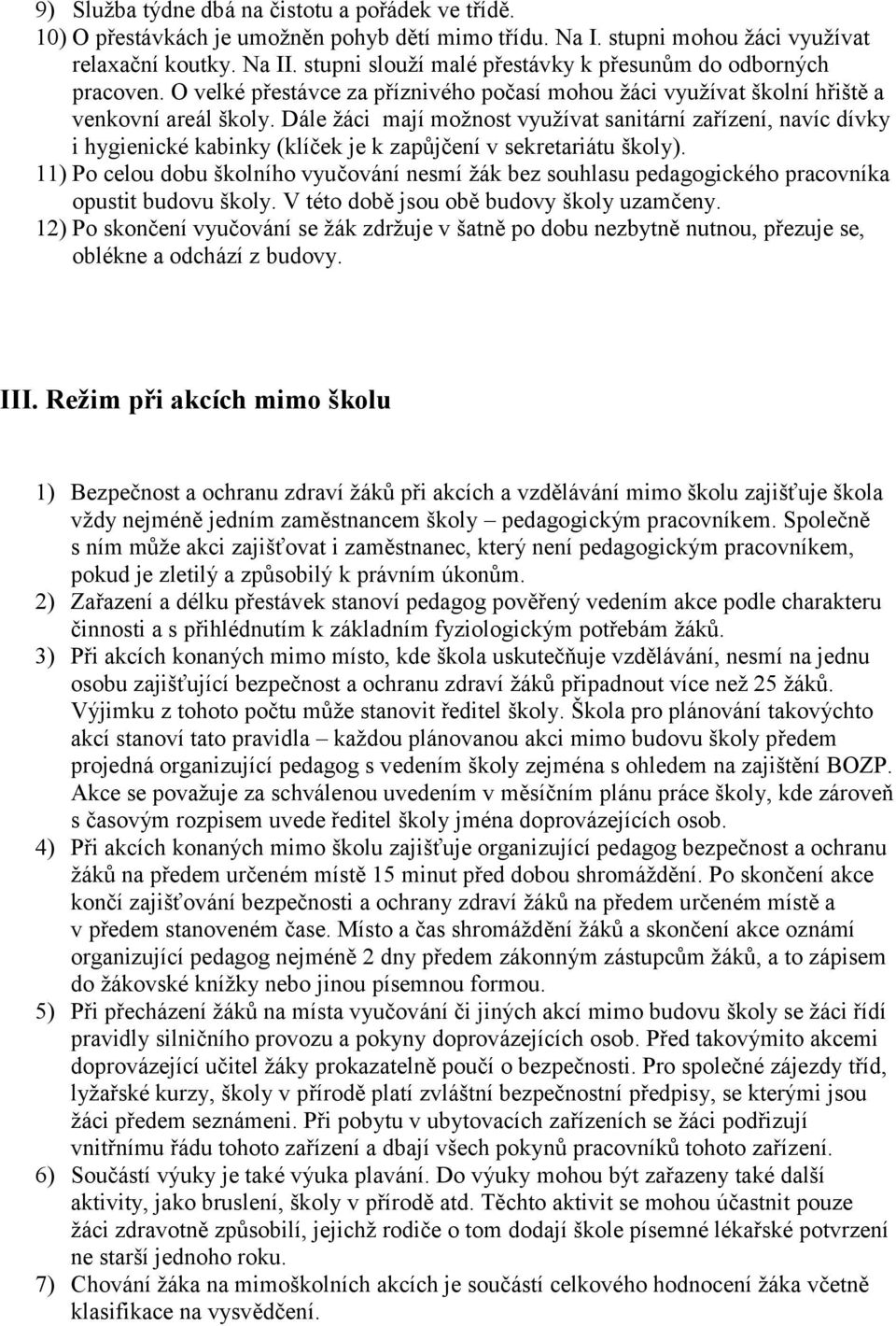 9) Služba týdne dbá na čistotu a pořádek ve třídě.
10) O přestávkách je umožněn pohyb dětí mimo třídu. Na I. stupni mohou žáci využívat relaxační koutky. Na II. stupni slouží malé přestávky k přesunům do odborných pracoven. O velké přestávce za příznivého počasí mohou žáci využívat školní hřiště a venkovní areál školy. Dále žáci mají možnost využívat sanitární zařízení, navíc dívky i hygienické kabinky (klíček je k zapůjčení v sekretariátu školy).
11) Po celou dobu školního vyučování nesmí žák bez souhlasu pedagogického pracovníka opustit budovu školy. V této době jsou obě budovy školy uzamčeny.
12) Po skončení vyučování se žák zdržuje v šatně po dobu nezbytně nutnou, přezuje se, oblékne a odchází z budovy.

III. Režim při akcích mimo školu

1) Bezpečnost a ochranu zdraví žáků při akcích a vzdělávání mimo školu zajišťuje škola vždy nejméně jedním zaměstnancem školy – pedagogickým pracovníkem. Společně s ním může akci zajišťovat i zaměstnanec, který není pedagogickým pracovníkem, pokud je zletilý a způsobilý k právním úkonům.
2) Zařazení a délku přestávek stanoví pedagog pověřený vedením akce podle charakteru činnosti a s přihlédnutím k základním fyziologickým potřebám žáků.
3) Při akcích konaných mimo místo, kde škola uskutečňuje vzdělávání, nesmí na jednu osobu zajišťující bezpečnost a ochranu zdraví žáků připadnout více než 25 žáků. Výjimku z tohoto počtu může stanovit ředitel školy. Škola pro plánování takovýchto akcí stanoví tato pravidla – každou plánovanou akci mimo budovu školy předem projedná organizující pedagog s vedením školy zejména s ohledem na zajištění BOZP. Akce se považuje za schválenou uvedením v měsíčním plánu práce školy, kde zároveň s časovým rozpisem uvede ředitel školy jména doprovázejících osob.
4) Při akcích konaných mimo školu zajišťuje organizující pedagog bezpečnost a ochranu žáků na předem určeném místě 15 minut před dobou shromáždění. Po skončení akce končí zajišťování bezpečnosti a ochrany zdraví žáků na předem určeném místě a v předem stanoveném čase. Místo a čas shromáždění žáků a skončení akce oznámí organizující pedagog nejméně 2 dny předem zákonným zástupcům žáků, a to zápisem do žákovské knížky nebo jinou písemnou formou.
5) Při přecházení žáků na místa vyučování či jiných akcí mimo budovu školy se žáci řídí pravidly silničního provozu a pokyny doprovázejících osob. Před takovýmito akcemi doprovázející učitel žáky prokazatelně poučí o bezpečnosti. Pro společné zájezdy tříd, lyžařské kurzy, školy v přírodě platí zvláštní bezpečnostní předpisy, se kterými jsou žáci předem seznámeni. Při pobytu v ubytovacích zařízeních se žáci podřizují vnitřnímu řádu tohoto zařízení a dbají všech pokynů pracovníků tohoto zařízení.
6) Součástí výuky je také výuka plavání. Do výuky mohou být zařazeny také další aktivity, jako bruslení, školy v přírodě atd. Těchto aktivit se mohou účastnit pouze žáci zdravotně způsobilí, jejichž rodiče o tom dodají škole písemné lékařské potvrzení ne starší jednoho roku.
7) Chování žáka na mimoškolních akcích je součástí celkového hodnocení žáka včetně klasifikace na vysvědčení.